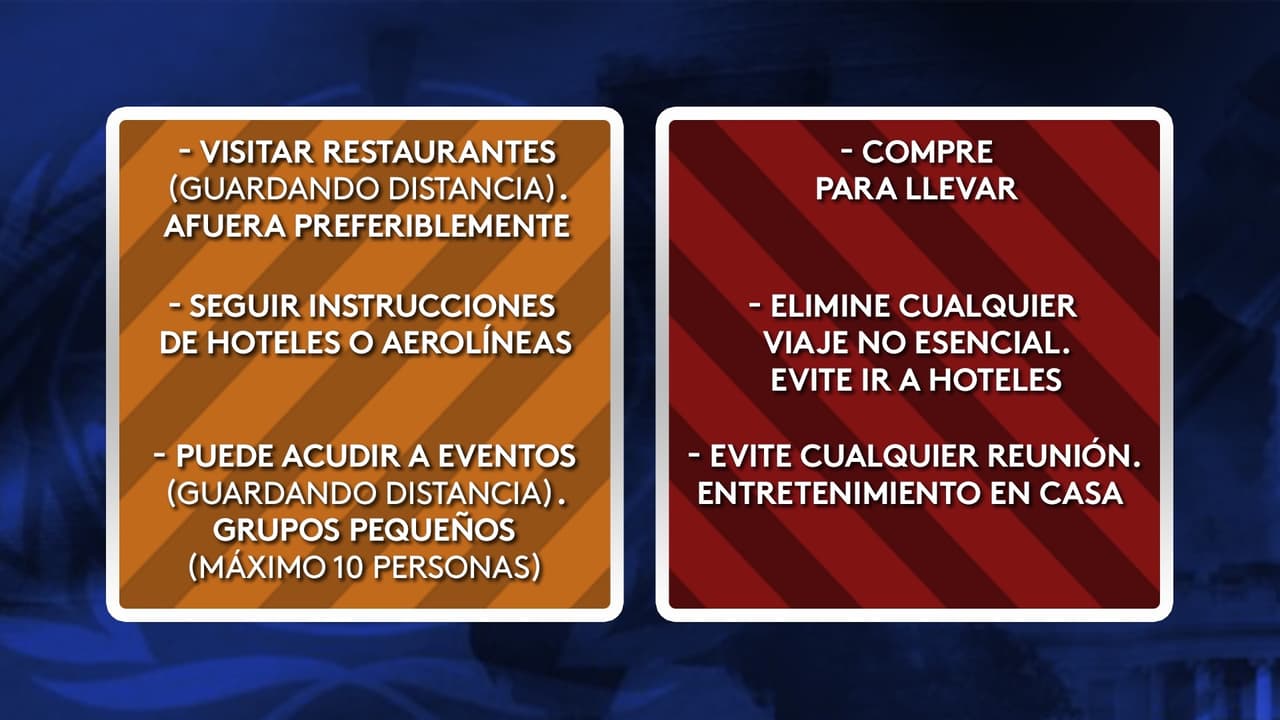 - VISITAR RESTAURANTES (GUARDANDO DISTANCIA). AFUERA PREFERIBLEMENTE

- SEGUIR INSTRUCCIONES DE HOTELES O AEROLÍNEAS

- PUEDE ACUDIR A EVENTOS (GUARDANDO DISTANCIA). GRUPOS PEQUEÑOS (MÁXIMO 10 PERSONAS)

- COMPRE PARA LLEVAR

- ELIMINE CUALQUIER VIAJE NO ESENCIAL. EVITE IR A HOTELES

- EVITE CUALQUIER REUNIÓN. ENTRETENIMIENTO EN CASA